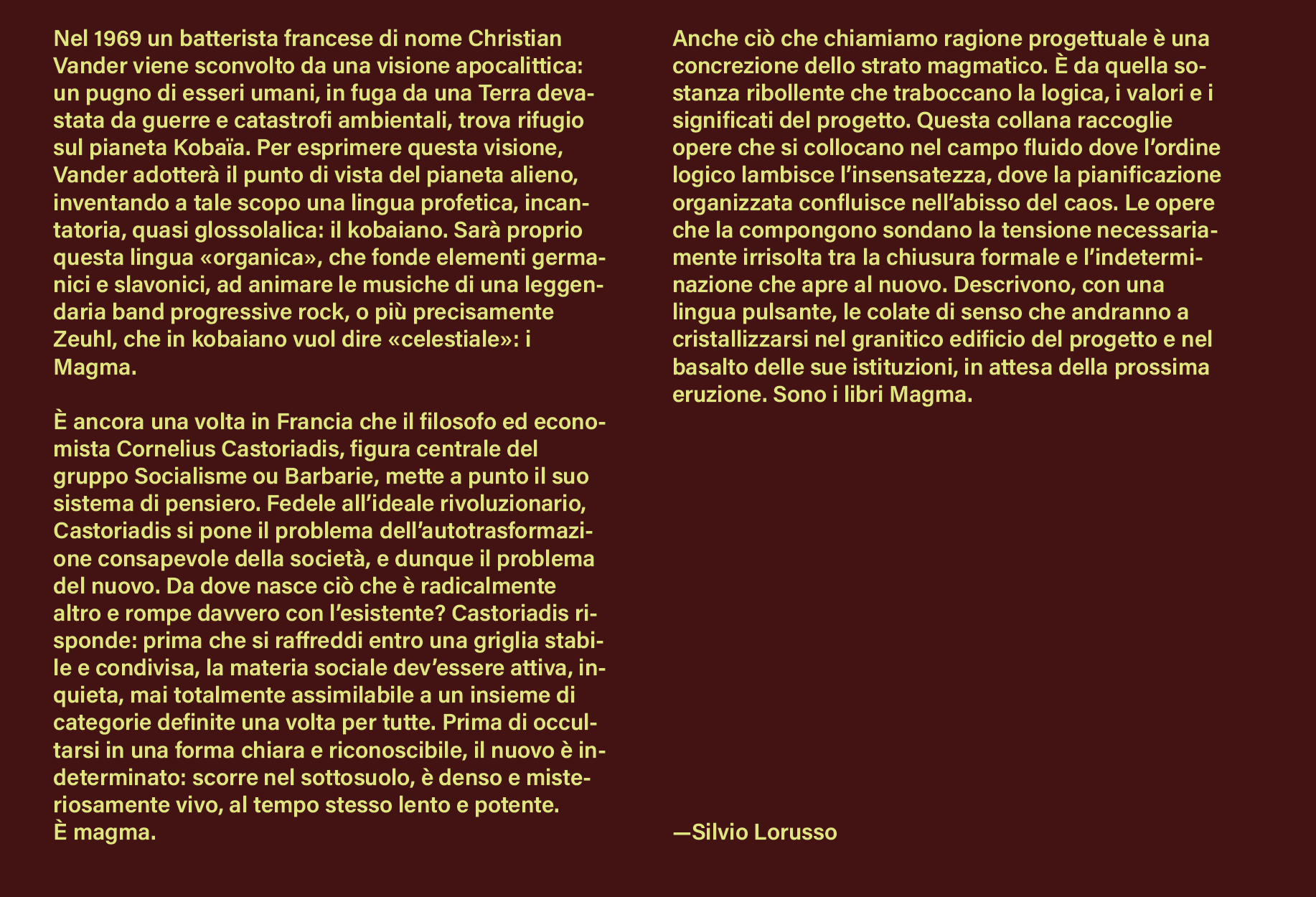 Nel 1969 un batterista francese di nome Christian Vander viene sconvolto da una visione apocalittica: un pugno di esseri umani, in fuga da una Terra devastata da guerre e catastrofi ambientali, trova rifugio sul pianeta Kobaïa. Per esprimere questa visione, Vander adotterà il punto di vista del pianeta alieno, inventando a tale scopo una lingua profetica, incantatoria, quasi glossolalica: il kobaiano. Sarà proprio questa lingua «organica», che fonde elementi germanici e slavonici, ad animare le musiche di una leggendaria band progressive rock, o più precisamente Zeuhl, che in kobaiano vuol dire «celestiale»: i Magma.

È ancora una volta in Francia che il filosofo ed economista Cornelius Castoriadis, figura centrale del gruppo Socialisme ou Barbarie, mette a punto il suo sistema di pensiero. Fedele all'ideale rivoluzionario, Castoriadis si pone il problema dell'autotrasformazione consapevole della società, e dunque il problema del nuovo. Da dove nasce ciò che è radicalmente altro e rompe davvero con l'esistente? Castoriadis risponde: prima che si raffreddi entro una griglia stabile e condivisa, la materia sociale dev'essere attiva, inquieta, mai totalmente assimilabile a un insieme di categorie definite una volta per tutte. Prima di occultarsi in una forma chiara e riconoscibile, il nuovo è indeterminato: scorre nel sottosuolo, è denso e misteriosamente vivo, al tempo stesso lento e potente.
È magma.

Anche ciò che chiamiamo ragione progettuale è una concrezione dello strato magmatico. È da quella sostanza ribollente che traboccano la logica, i valori e i significati del progetto. Questa collana raccoglie opere che si collocano nel campo fluido dove l'ordine logico lambisce l'insensatezza, dove la pianificazione organizzata confluisce nell'abisso del caos. Le opere che la compongono sondano la tensione necessariamente irrisolta tra la chiusura formale e l'indeterminazione che apre al nuovo. Descrivono, con una lingua pulsante, le colate di senso che andranno a cristallizzarsi nel granitico edificio del progetto e nel basalto delle sue istituzioni, in attesa della prossima eruzione. Sono i libri Magma.

—Silvio Lorusso